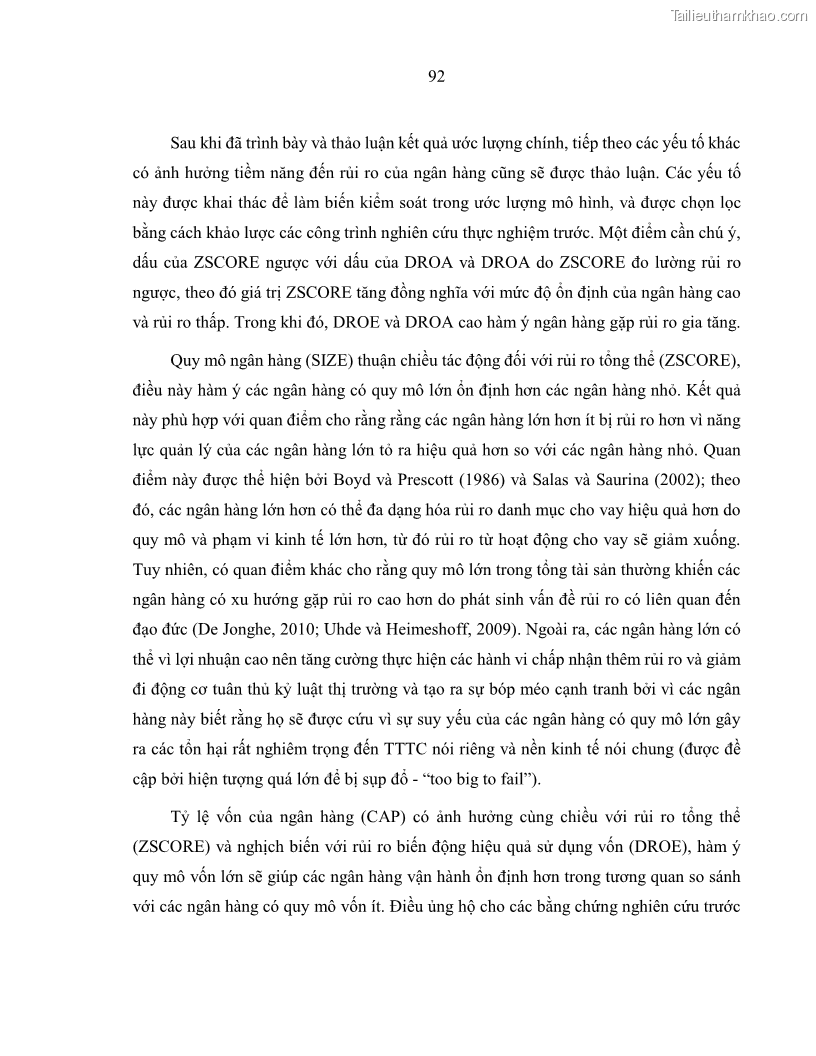 Tailieuthamkhao.com

92

Sau khi đã trình bày và thảo luận kết quả ước lượng chính, tiếp theo các yếu tố khác có ảnh hưởng tiềm năng đến rủi ro của ngân hàng cũng sẽ được thảo luận. Các yếu tố này được khai thác để làm biến kiểm soát trong ước lượng mô hình, và được chọn lọc bằng cách khảo lược các công trình nghiên cứu thực nghiệm trước. Một điểm cần chú ý, dấu của ZSCORE ngược với dấu của DROA và DROA do ZSCORE đo lường rủi ro ngược, theo đó giá trị ZSCORE tăng đồng nghĩa với mức độ ổn định của ngân hàng cao và rủi ro thấp. Trong khi đó, DROE và DROA cao hàm ý ngân hàng gặp rủi ro gia tăng.

Quy mô ngân hàng (SIZE) thuận chiều tác động đối với rủi ro tổng thể (ZSCORE), điều này hàm ý các ngân hàng có quy mô lớn ổn định hơn các ngân hàng nhỏ. Kết quả này phù hợp với quan điểm cho rằng rằng các ngân hàng lớn hơn ít bị rủi ro hơn vì năng lực quản lý của các ngân hàng lớn tỏ ra hiệu quả hơn so với các ngân hàng nhỏ. Quan điểm này được thể hiện bởi Boyd và Prescott (1986) và Salas và Saurina (2002); theo đó, các ngân hàng lớn hơn có thể đa dạng hóa rủi ro danh mục cho vay hiệu quả hơn do quy mô và phạm vi kinh tế lớn hơn, từ đó rủi ro từ hoạt động cho vay sẽ giảm xuống. Tuy nhiên, có quan điểm khác cho rằng quy mô lớn trong tổng tài sản thường khiến các ngân hàng có xu hướng gặp rủi ro cao hơn do phát sinh vấn đề rủi ro có liên quan đến đạo đức (De Jonghe, 2010; Uhde và Heimeshoff, 2009). Ngoài ra, các ngân hàng lớn có thể vì lợi nhuận cao nên tăng cường thực hiện các hành vi chấp nhận thêm rủi ro và giảm đi động cơ tuân thủ kỷ luật thị trường và tạo ra sự bóp méo cạnh tranh bởi vì các ngân hàng này biết rằng họ sẽ được cứu vì sự suy yếu của các ngân hàng có quy mô lớn gây ra các tổn hại rất nghiêm trọng đến TTTC nói riêng và nền kinh tế nói chung (được đề cập bởi hiện tượng quá lớn để bị sụp đổ - “too big to fail”).

Tỷ lệ vốn của ngân hàng (CAP) có ảnh hưởng cùng chiều với rủi ro tổng thể (ZSCORE) và nghịch biến với rủi ro biến động hiệu quả sử dụng vốn (DROE), hàm ý quy mô vốn lớn sẽ giúp các ngân hàng vận hành ổn định hơn trong tương quan so sánh với các ngân hàng có quy mô vốn ít. Điều ủng hộ cho các bằng chứng nghiên cứu trước